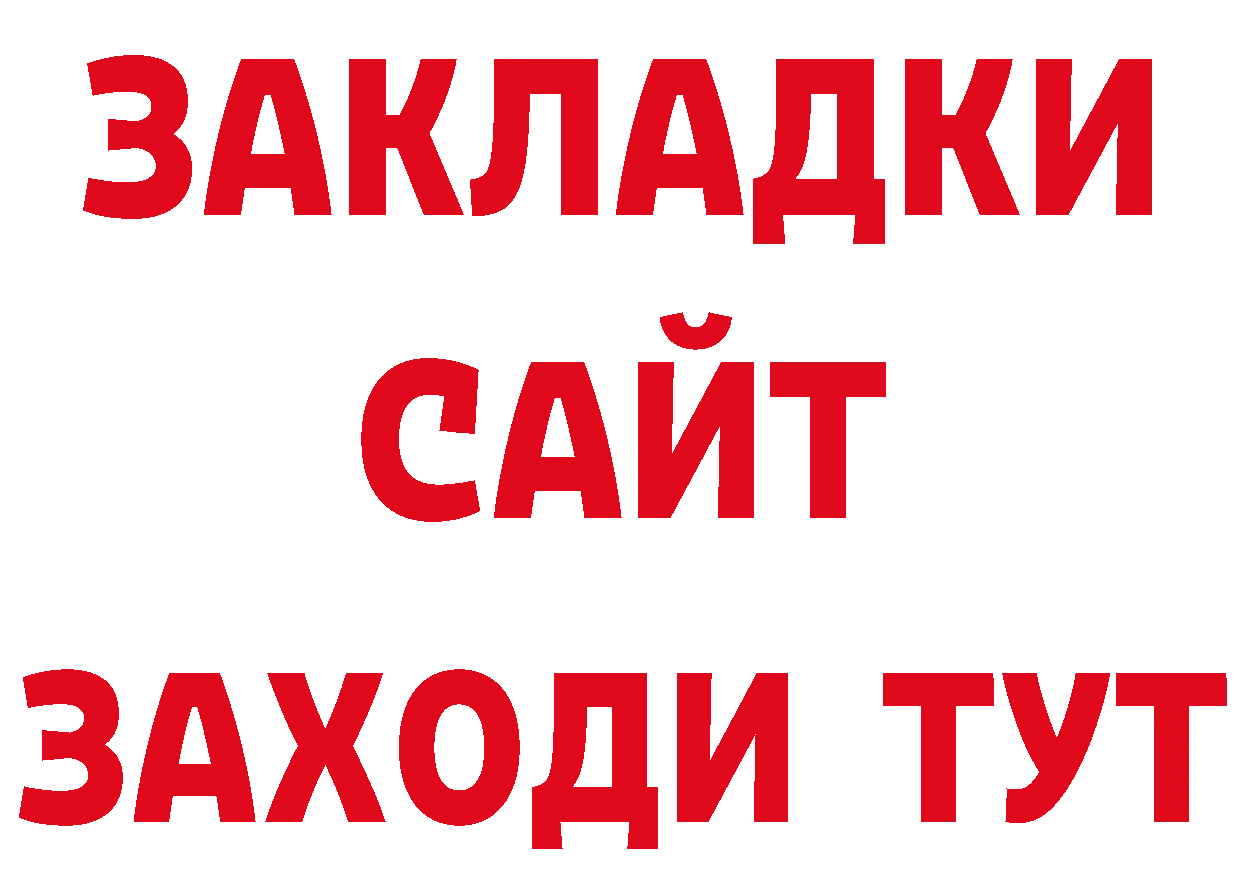 ЗАКЛАДКИ
САЙТ
ЗАХОДИ ТУТ